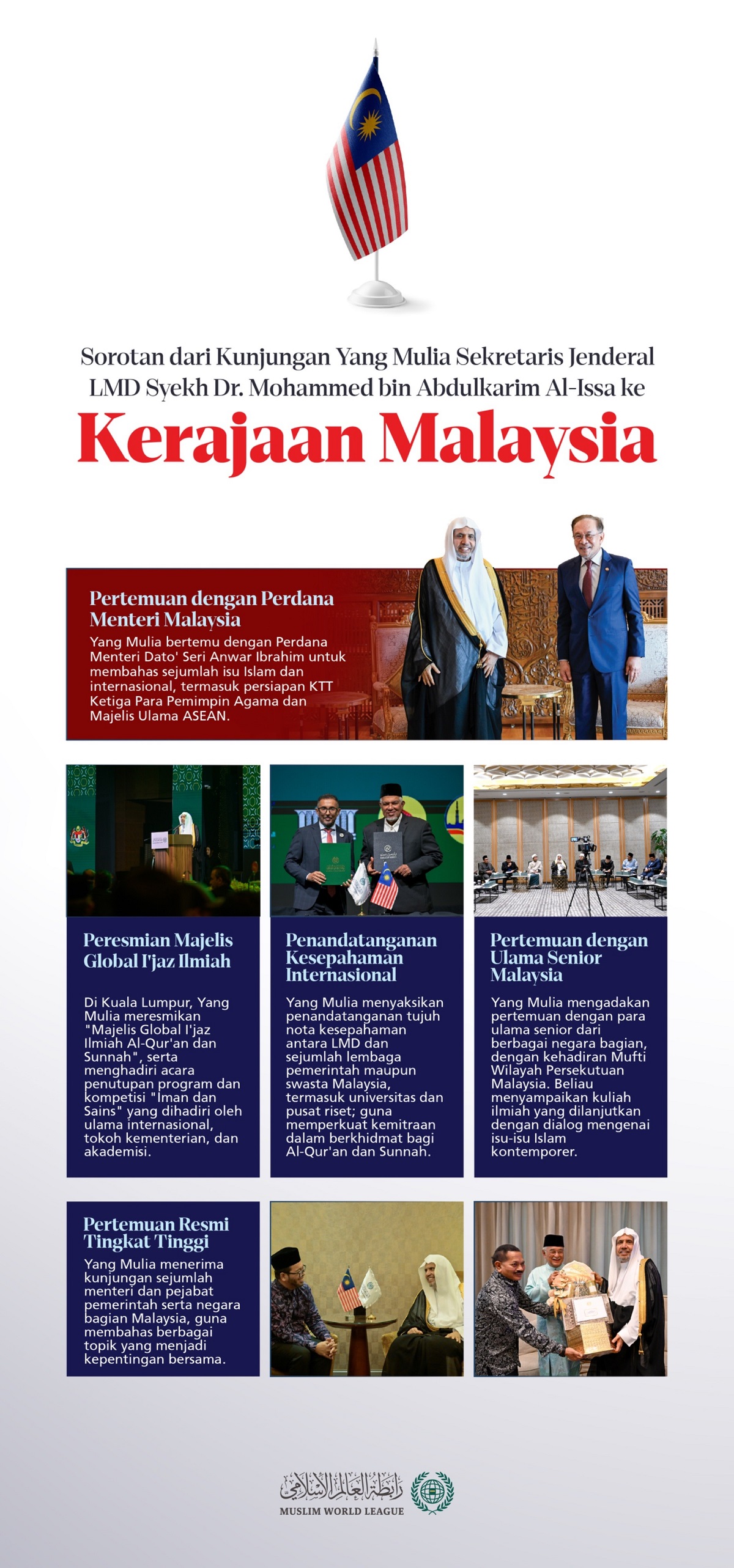 Sorotan dari Kunjungan Yang Mulia Sekretaris Jenderal LMD Syekh Dr. Mohammed bin Abdulkarim Al-Issa ke

Kerajaan Malaysia

Pertemuan dengan Perdana Menteri Malaysia

Yang Mulia bertemu dengan Perdana Menteri Dato' Seri Anwar Ibrahim untuk membahas sejumlah isu Islam dan internasional, termasuk persiapan KTT Ketiga Para Pemimpin Agama dan Majelis Ulama ASEAN.

Peresmian Majelis Global I'jaz Ilmiah

Di Kuala Lumpur, Yang Mulia meresmikan "Majelis Global I'jaz Ilmiah Al-Qur'an dan Sunnah", serta menghadiri acara penutupan program dan kompetisi "Iman dan Sains" yang dihadiri oleh ulama internasional, tokoh kementerian, dan akademisi.

Penandatanganan Kesepahaman Internasional

Yang Mulia menyaksikan penandatanganan tujuh nota kesepahaman antara LMD dan sejumlah lembaga pemerintah maupun swasta Malaysia, termasuk universitas dan pusat riset; guna memperkuat kemitraan dalam berkhidmat bagi Al-Qur'an dan Sunnah.

Pertemuan dengan Ulama Senior Malaysia

Yang Mulia mengadakan pertemuan dengan para ulama senior dari berbagai negara bagian, dengan kehadiran Mufti Wilayah Persekutuan Malaysia. Beliau menyampaikan kuliah ilmiah yang dilanjutkan dengan dialog mengenai isu-isu Islam kontemporer.

Pertemuan Resmi Tingkat Tinggi

Yang Mulia menerima kunjungan sejumlah menteri dan pejabat pemerintah serta negara bagian Malaysia, guna membahas berbagai topik yang menjadi kepentingan bersama.

رابطة العالم الإسلامي
MUSLIM WORLD LEAGUE